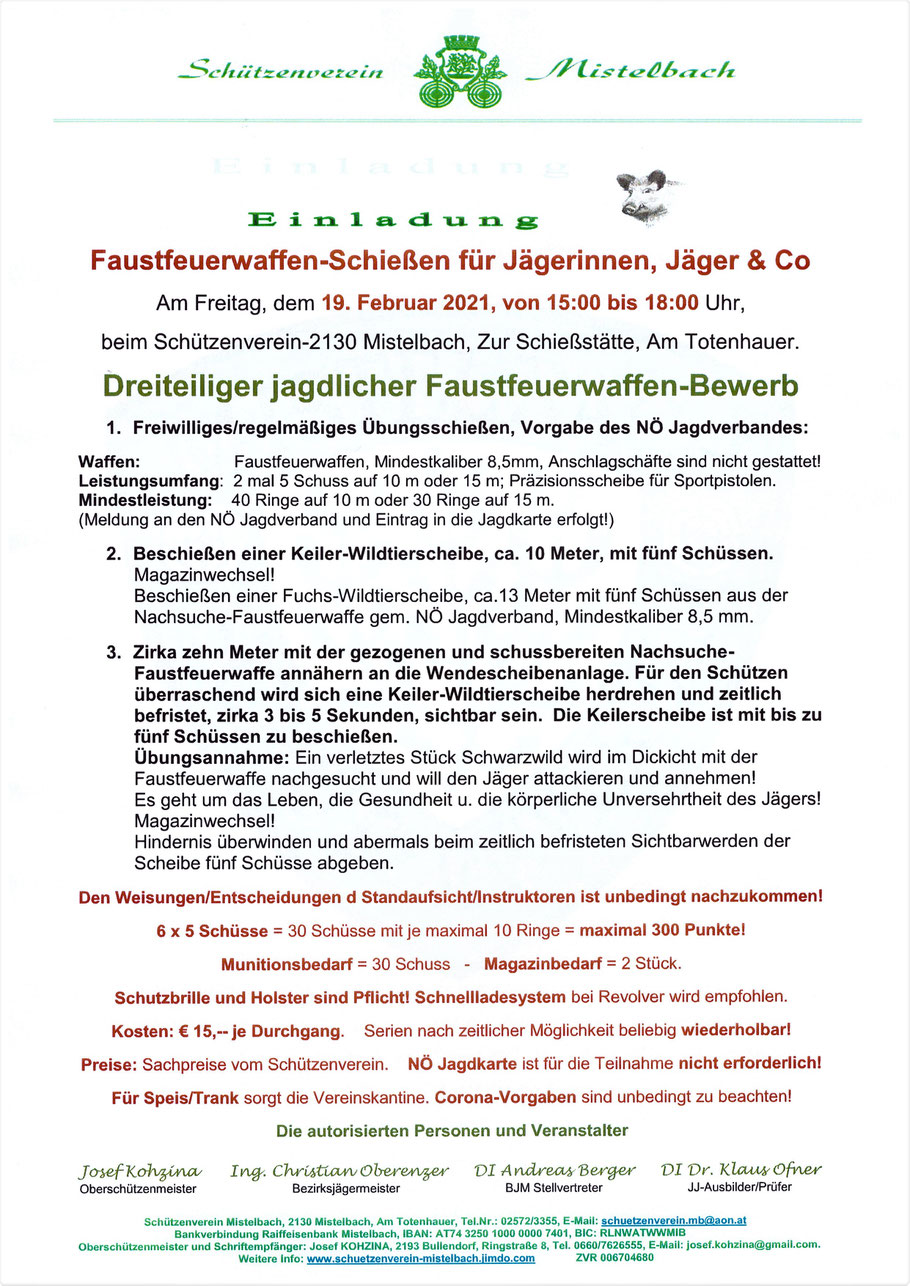 Schützenverein Mistelbach

Einladung

Einladung

Faustfeuerwaffen-Schießen für Jägerinnen, Jäger & Co

Am Freitag, dem 19. Februar 2021, von 15:00 bis 18:00 Uhr,

beim Schützenverein-2130 Mistelbach, Zur Schießstätte, Am Totenhauer.

Dreiteiliger jagdlicher Faustfeuerwaffen-Bewerb

1. Freiwilliges/regelmäßiges Übungsschießen, Vorgabe des NÖ Jagdverbandes:

Waffen: Faustfeuerwaffen, Mindestkaliber 8,5mm, Anschlagschäfte sind nicht gestattet!
Leistungsumfang: 2 mal 5 Schuss auf 10 m oder 15 m; Präzisionsscheibe für Sportpistolen.
Mindestleistung: 40 Ringe auf 10 m oder 30 Ringe auf 15 m.
(Meldung an den NÖ Jagdverband und Eintrag in die Jagdkarte erfolgt!)

2. Beschießen einer Keiler-Wildtierscheibe, ca. 10 Meter, mit fünf Schüssen.
Magazinwechsel!
Beschießen einer Fuchs-Wildtierscheibe, ca.13 Meter mit fünf Schüssen aus der Nachsuche-Faustfeuerwaffe gem. NÖ Jagdverband, Mindestkaliber 8,5 mm.

3. Zirka zehn Meter mit der gezogenen und schussbereiten Nachsuche-Faustfeuerwaffe annähern an die Wendescheibenanlage. Für den Schützen überraschend wird sich eine Keiler-Wildtierscheibe herdrehen und zeitlich befristet, zirka 3 bis 5 Sekunden, sichtbar sein. Die Keilerscheibe ist mit bis zu fünf Schüssen zu beschießen.
Übungsannahme: Ein verletztes Stück Schwarzwild wird im Dickicht mit der Faustfeuerwaffe nachgesucht und will den Jäger attackieren und annehmen!
Es geht um das Leben, die Gesundheit u. die körperliche Unversehrtheit des Jägers!
Magazinwechsel!
Hindernis überwinden und abermals beim zeitlich befristeten Sichtbarwerden der Scheibe fünf Schüsse abgeben.

Den Weisungen/Entscheidungen d Standaufsicht/Instruktoren ist unbedingt nachzukommen!

6 x 5 Schüsse = 30 Schüsse mit je maximal 10 Ringe = maximal 300 Punkte!

Munitionsbedarf = 30 Schuss - Magazinbedarf = 2 Stück.

Schutzbrille und Holster sind Pflicht! Schnellladesystem bei Revolver wird empfohlen.

Kosten: € 15,-- je Durchgang. Serien nach zeitlicher Möglichkeit beliebig wiederholbar!

Preise: Sachpreise vom Schützenverein. NÖ Jagdkarte ist für die Teilnahme nicht erforderlich!

Für Speis/Trank sorgt die Vereinskantine. Corona-Vorgaben sind unbedingt zu beachten!

Die autorisierten Personen und Veranstalter

Josef Kohzina
Oberschützenmeister

Ing. Christian Oberenzer
Bezirksjägermeister

DI Andreas Berger
BJM Stellvertreter

DI Dr. Klaus Ofner
JJ-Ausbilder/Prüfer

Schützenverein Mistelbach, 2130 Mistelbach, Am Totenhauer, Tel.Nr.: 02572/3355, E-Mail: schuetzenverein.mb@aon.at
Bankverbindung Raiffeisenbank Mistelbach, IBAN: AT74 3250 1000 0000 7401, BIC: RLNWATWWMIB
Oberschützenmeister und Schriftempfänger: Josef KOHZINA, 2193 Bullendorf, Ringstraße 8, Tel. 0660/7626555, E-Mail: josef.kohzina@gmail.com.
Weitere Info: www.schuetzenverein-mistelbach.jimdo.com ZVR 006704680